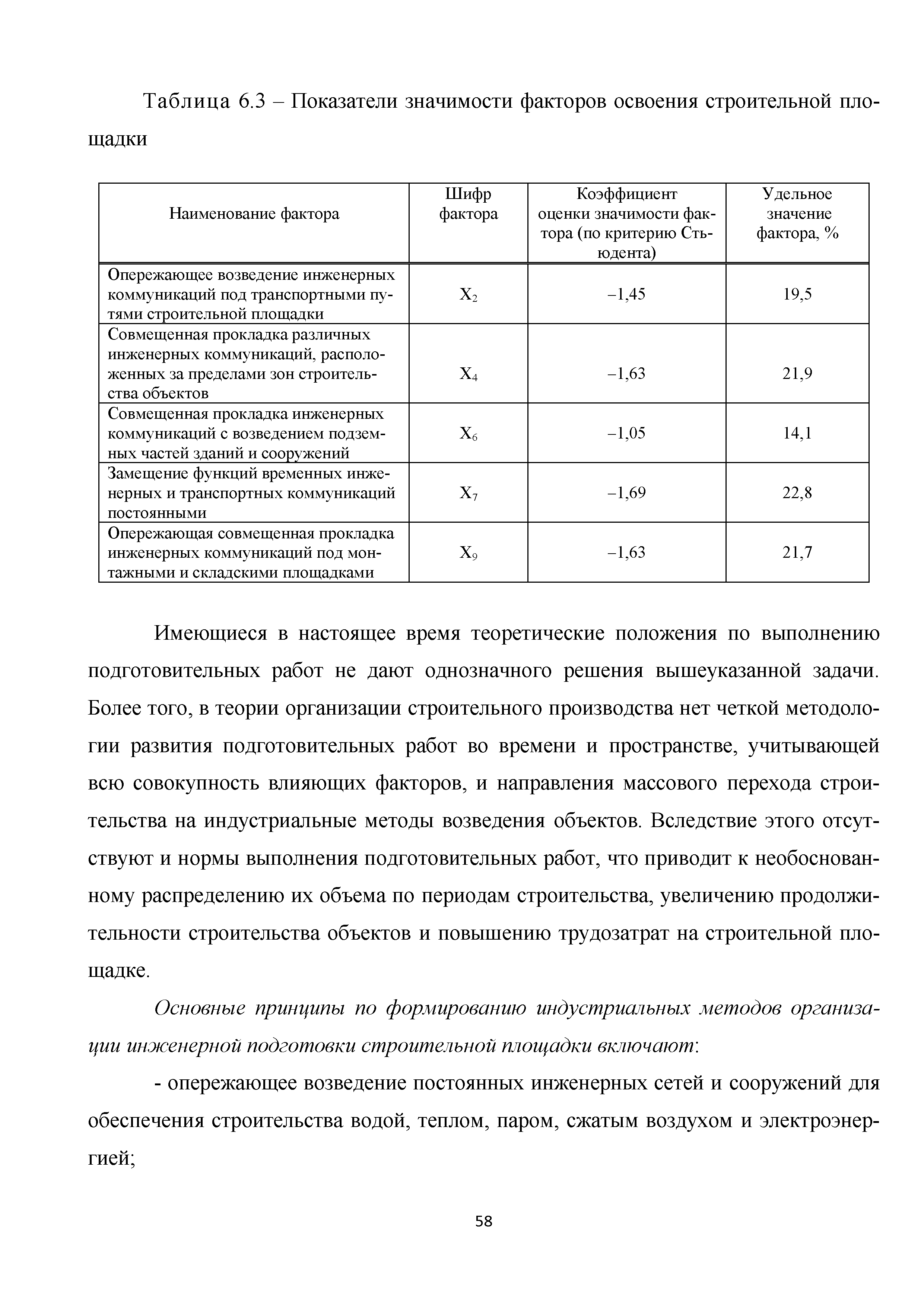 Таблица 6.3 – Показатели значимости факторов освоения строительной площадки

| Наименование фактора | Шифр фактора | Коэффициент оценки значимости фактора (по критерию Стьюдента) | Удельное значение фактора, % |
|---|---|---|---|
| Опережающее возведение инженерных коммуникаций под транспортными путями строительной площадки | $X_2$ | –1,45 | 19,5 |
| Совмещенная прокладка различных инженерных коммуникаций, расположенных за пределами зон строительства объектов | $X_4$ | –1,63 | 21,9 |
| Совмещенная прокладка инженерных коммуникаций с возведением подземных частей зданий и сооружений | $X_6$ | –1,05 | 14,1 |
| Замещение функций временных инженерных и транспортных коммуникаций постоянными | $X_7$ | –1,69 | 22,8 |
| Опережающая совмещенная прокладка инженерных коммуникаций под монтажными и складскими площадками | $X_9$ | –1,63 | 21,7 |

Имеющиеся в настоящее время теоретические положения по выполнению подготовительных работ не дают однозначного решения вышеуказанной задачи. Более того, в теории организации строительного производства нет четкой методологии развития подготовительных работ во времени и пространстве, учитывающей всю совокупность влияющих факторов, и направления массового перехода строительства на индустриальные методы возведения объектов. Вследствие этого отсутствуют и нормы выполнения подготовительных работ, что приводит к необоснованному распределению их объема по периодам строительства, увеличению продолжительности строительства объектов и повышению трудозатрат на строительной площадке.

Основные принципы по формированию индустриальных методов организации инженерной подготовки строительной площадки включают:

- опережающее возведение постоянных инженерных сетей и сооружений для обеспечения строительства водой, теплом, паром, сжатым воздухом и электроэнергией;

58